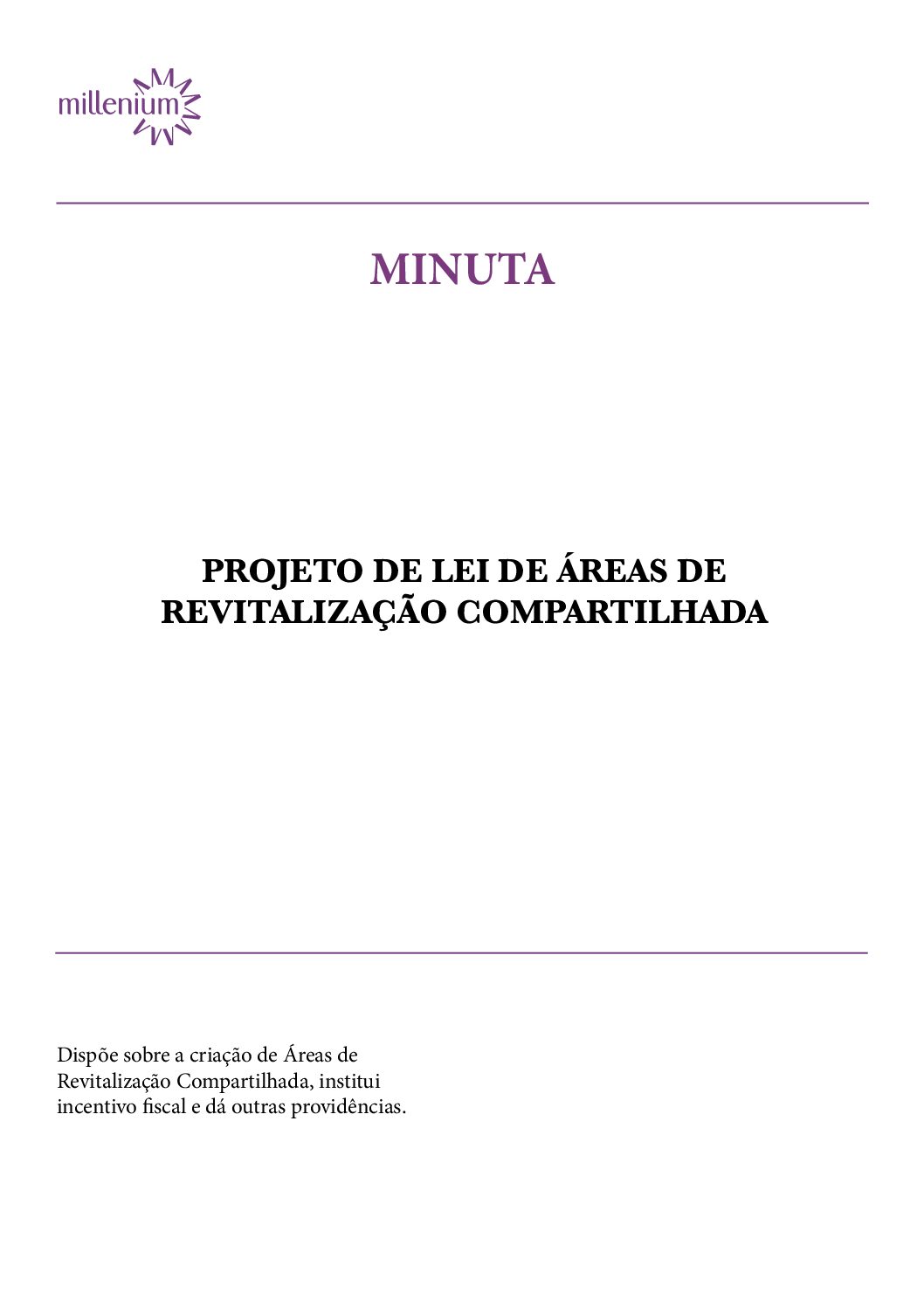 millenium

MINUTA

PROJETO DE LEI DE ÁREAS DE REVITALIZAÇÃO COMPARTILHADA

Dispõe sobre a criação de Áreas de Revitalização Compartilhada, institui incentivo fiscal e dá outras providências.